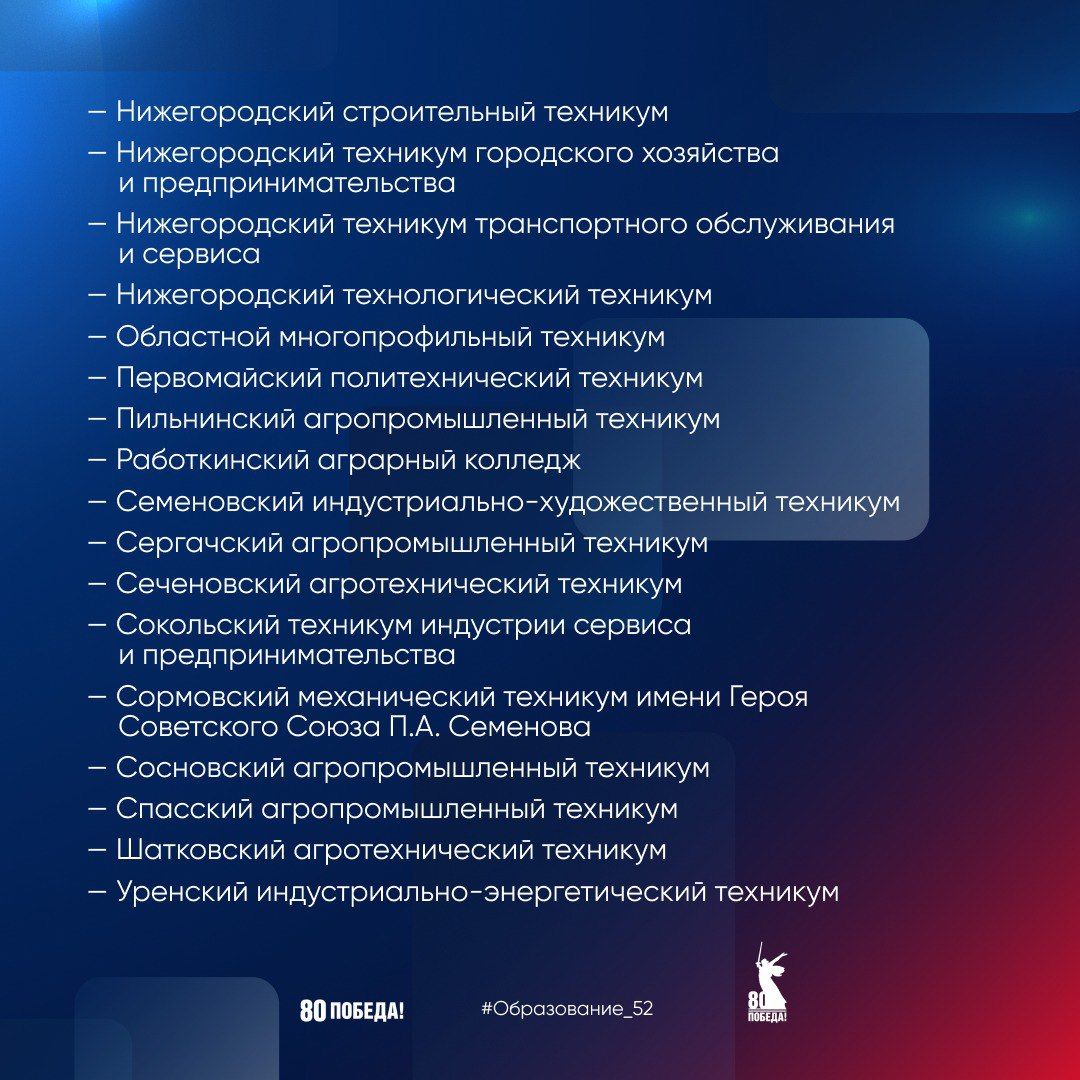 — Нижегородский строительный техникум
— Нижегородский техникум городского хозяйства и предпринимательства
— Нижегородский техникум транспортного обслуживания и сервиса
— Нижегородский технологический техникум
— Областной многопрофильный техникум
— Первомайский политехнический техникум
— Пильнинский агропромышленный техникум
— Работкинский аграрный колледж
— Семеновский индустриально-художественный техникум
— Сергачский агропромышленный техникум
— Сеченовский агротехнический техникум
— Сокольский техникум индустрии сервиса и предпринимательства
— Сормовский механический техникум имени Героя Советского Союза П.А. Семенова
— Сосновский агропромышленный техникум
— Спасский агропромышленный техникум
— Шатковский агротехнический техникум
— Уренский индустриально-энергетический техникум

80 ПОБЕДА!

#Образование_52

80 ПОБЕДА!